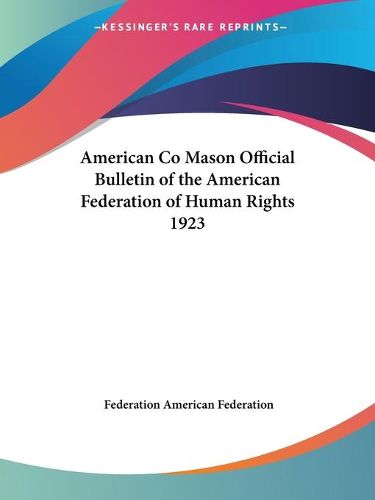 —KESSINGER'S RARE REPRINTS—

American Co Mason Official Bulletin of the American Federation of Human Rights 1923

Federation American Federation